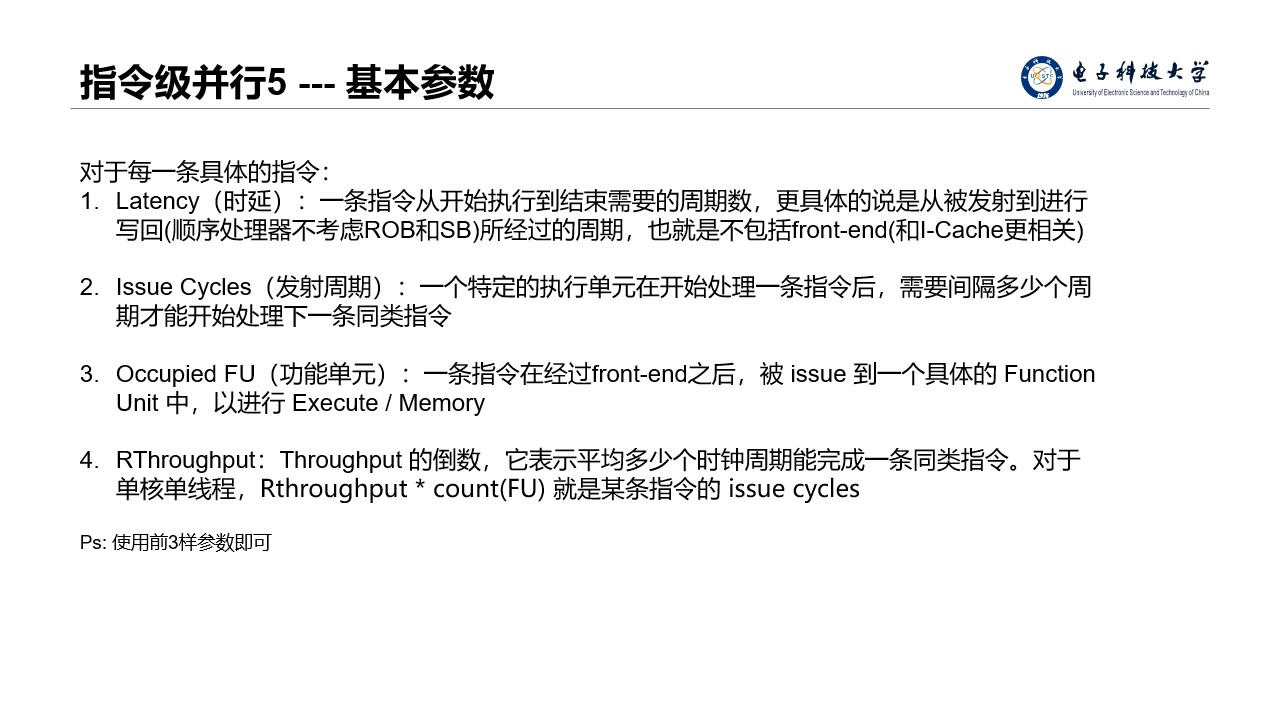 指令级并行5 --- 基本参数

电子科技大学
University of Electronic Science and Technology of China

对于每一条具体的指令：

1. Latency（时延）：一条指令从开始执行到结束需要的周期数，更具体的说是从被发射到进行写回(顺序处理器不考虑ROB和SB)所经过的周期，也就是不包括front-end(和I-Cache更相关)

2. Issue Cycles（发射周期）：一个特定的执行单元在开始处理一条指令后，需要间隔多少个周期才能开始处理下一条同类指令

3. Occupied FU（功能单元）：一条指令在经过front-end之后，被issue到一个具体的Function Unit中，以进行Execute / Memory

4. RThroughput：Throughput的倒数，它表示平均多少个时钟周期能完成一条同类指令。对于单核单线程，Rthroughput * count(FU)就是某条指令的issue cycles

Ps:使用前3样参数即可